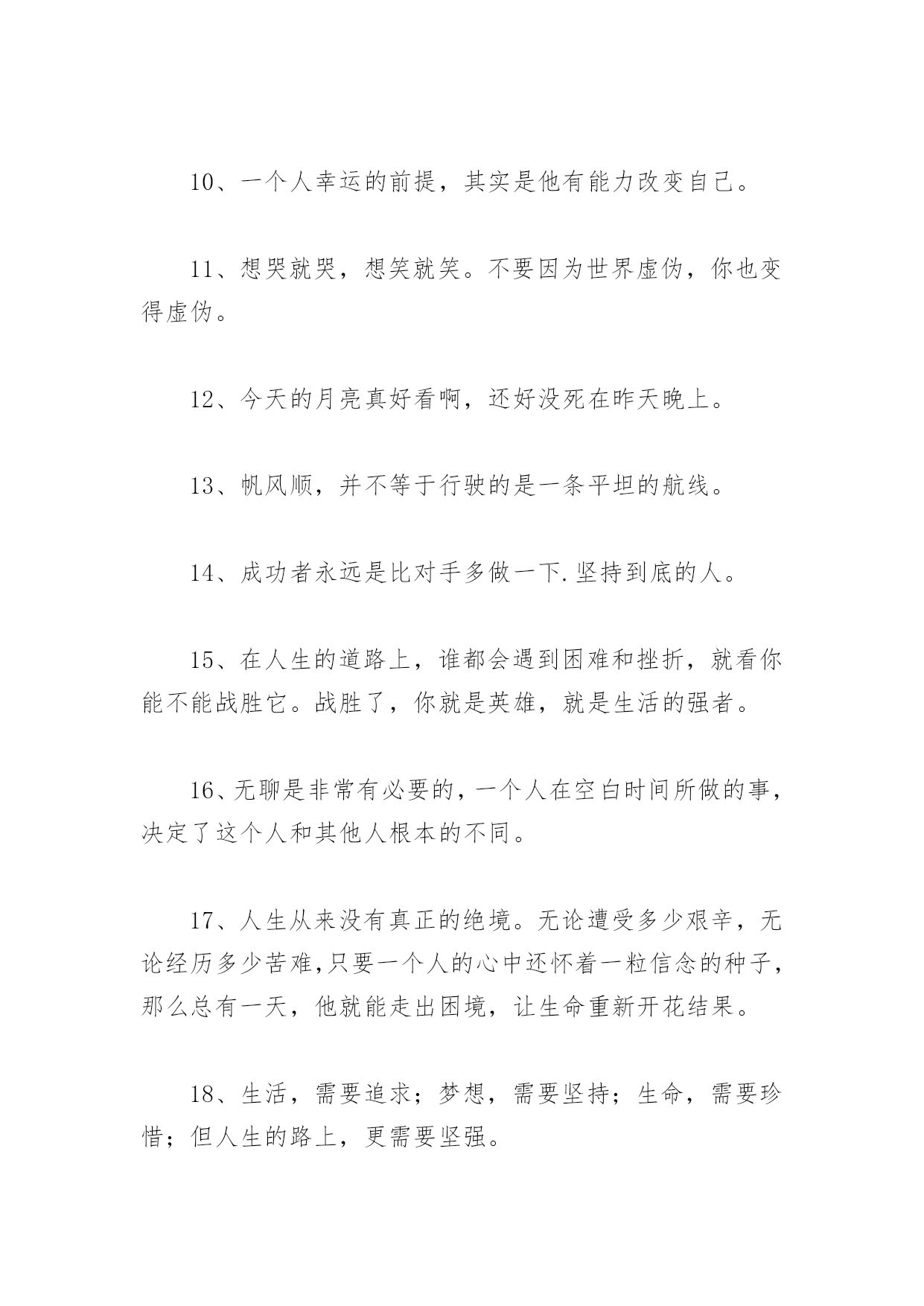 10、一个人幸运的前提，其实是他有能力改变自己。

11、想哭就哭，想笑就笑。不要因为世界虚伪，你也变得虚伪。

12、今天的月亮真好看啊，还好没死在昨天晚上。

13、帆风顺，并不等于行驶的是一条平坦的航线。

14、成功者永远是比对手多做一下.坚持到底的人。

15、在人生的道路上，谁都会遇到困难和挫折，就看你能不能战胜它。战胜了，你就是英雄，就是生活的强者。

16、无聊是非常有必要的，一个人在空白时间所做的事，决定了这个人和其他人根本的不同。

17、人生从来没有真正的绝境。无论遭受多少艰辛，无论经历多少苦难,只要一个人的心中还怀着一粒信念的种子，那么总有一天，他就能走出困境，让生命重新开花结果。

18、生活，需要追求；梦想，需要坚持；生命，需要珍惜；但人生的路上，更需要坚强。